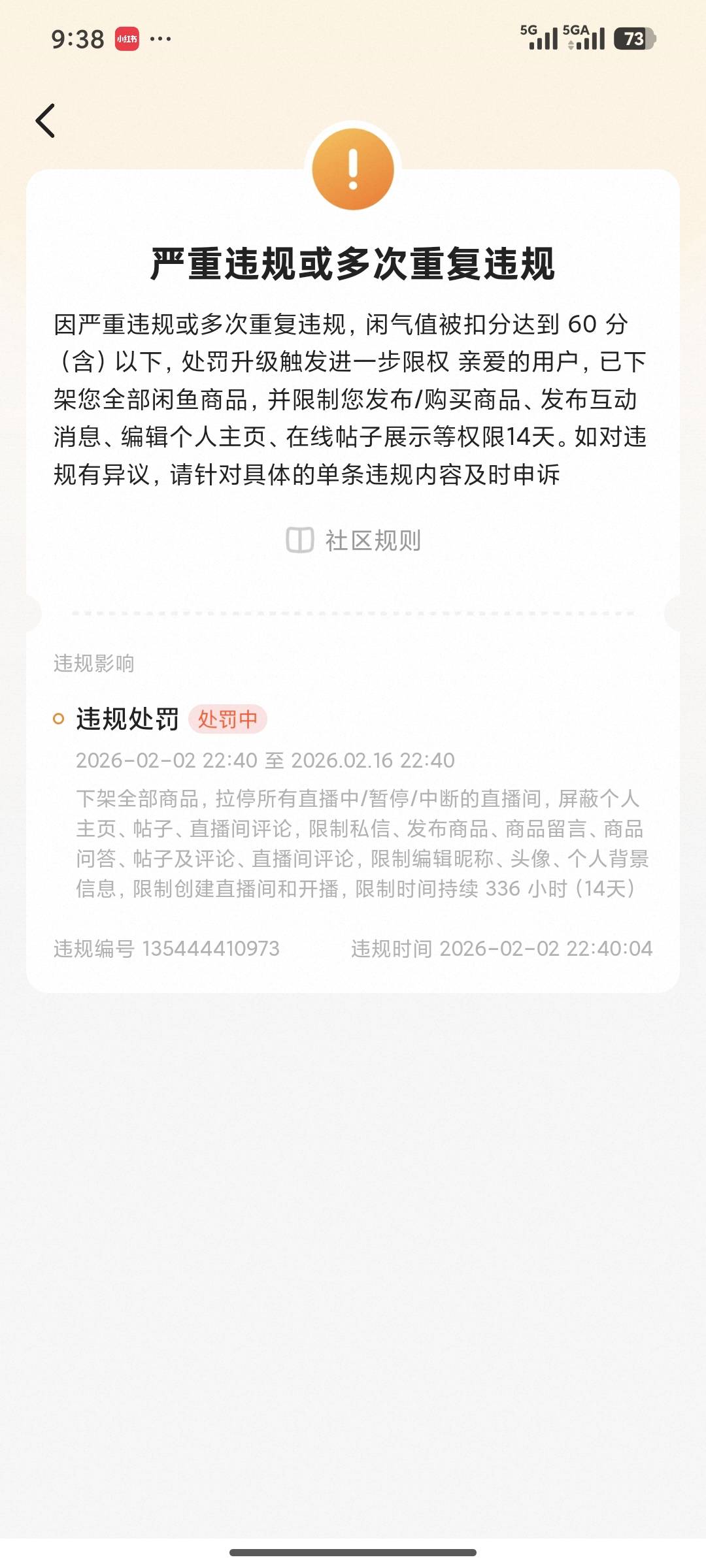 9:38 小红书 ···

5G 5GA 73

严重违规或多次重复违规

因严重违规或多次重复违规，闲气值被扣分达到 60 分（含）以下，处罚升级触发进一步限权 亲爱的用户，已下架您全部闲鱼商品，并限制您发布/购买商品、发布互动消息、编辑个人主页、在线帖子展示等权限14天。如对违规有异议，请针对具体的单条违规内容及时申诉

社区规则

违规影响

违规处罚 处罚中

2026-02-02 22:40 至 2026.02.16 22:40

下架全部商品，拉停所有直播中/暂停/中断的直播间，屏蔽个人主页、帖子、直播间评论，限制私信、发布商品、商品留言、商品问答、帖子及评论、直播间评论，限制编辑昵称、头像、个人背景信息，限制创建直播间和开播，限制时间持续 336 小时（14天）

违规编号 135444410973

违规时间 2026-02-02 22:40:04